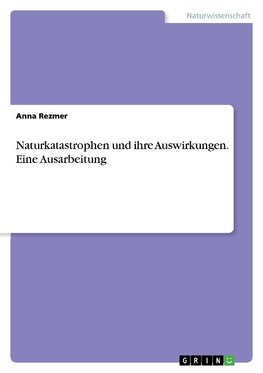 Naturwissenschaft

Anna Rezmer

Naturkatastrophen und ihre Auswirkungen. Eine Ausarbeitung

GRIN